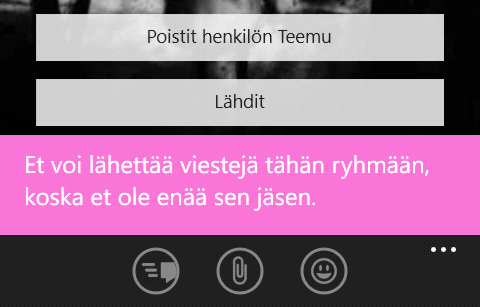 Poistit henkilön Teemu

Lähdit

Et voi lähettää viestejä tähän ryhmään, koska et ole enää sen jäsen.

...